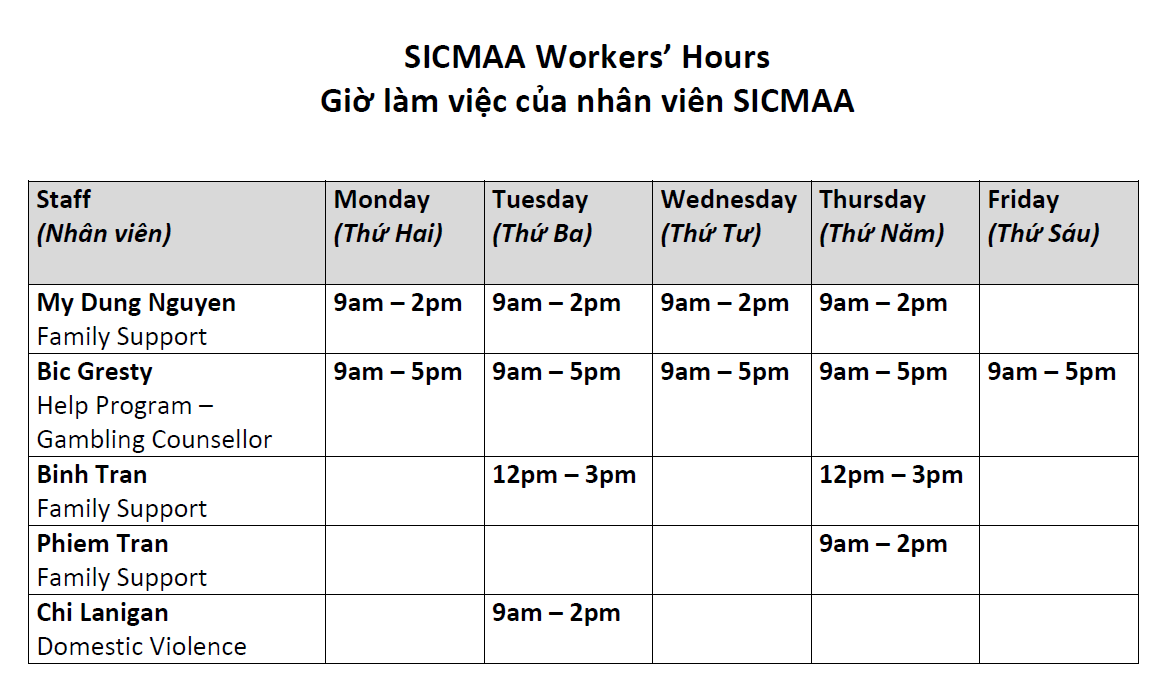 SICMAA Workers' Hours
Giờ làm việc của nhân viên SICMAA

| Staff (Nhân viên) | Monday (Thứ Hai) | Tuesday (Thứ Ba) | Wednesday (Thứ Tư) | Thursday (Thứ Năm) | Friday (Thứ Sáu) |
|---|---|---|---|---|---|
| My Dung Nguyen Family Support | 9am – 2pm | 9am – 2pm | 9am – 2pm | 9am – 2pm | |
| Bic Gresty Help Program – Gambling Counsellor | 9am – 5pm | 9am – 5pm | 9am – 5pm | 9am – 5pm | 9am – 5pm |
| Binh Tran Family Support | | 12pm – 3pm | | 12pm – 3pm | |
| Phiem Tran Family Support | | | | 9am – 2pm | |
| Chi Lanigan Domestic Violence | | 9am – 2pm | | | |